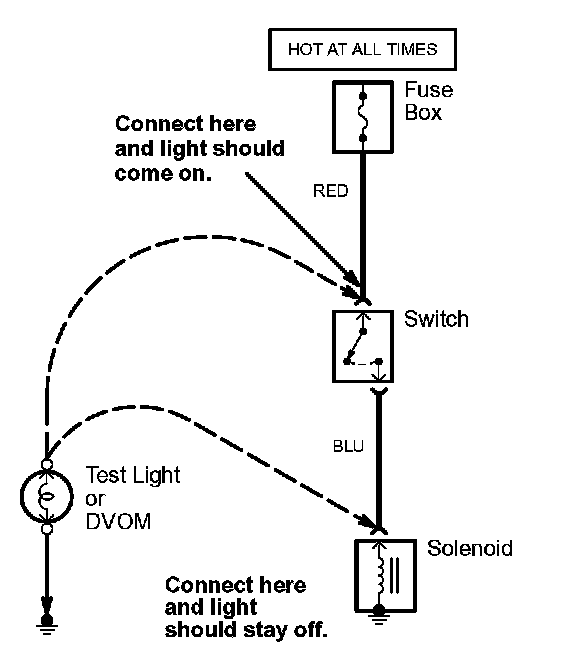 HOT AT ALL TIMES

Fuse Box

Connect here and light should come on.

RED

Switch

BLU

Test Light or DVOM

Solenoid

Connect here and light should stay off.